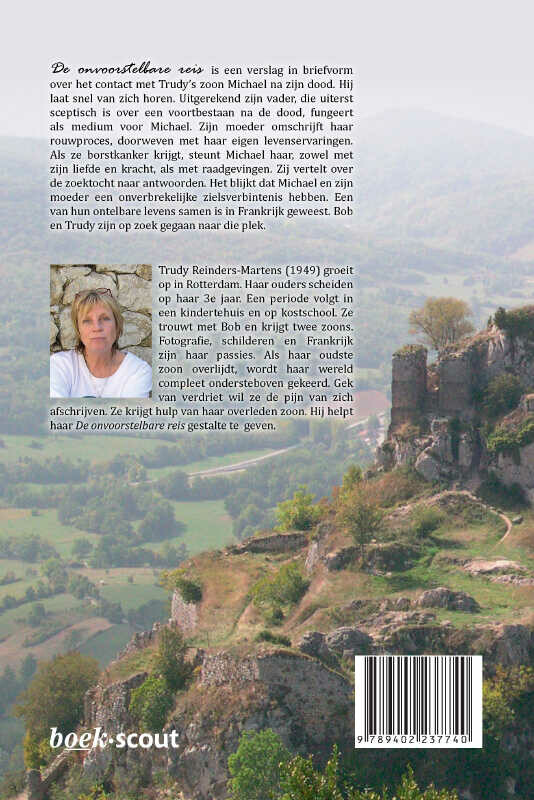 De onvoorstelbare reis is een verslag in briefvorm over het contact met Trudy's zoon Michael na zijn dood. Hij laat snel van zich horen. Uitgerekend zijn vader, die uiterst sceptisch is over een voortbestaan na de dood, fungeert als medium voor Michael. Zijn moeder omschrijft haar rouwproces, doorweven met haar eigen levenservaringen. Als ze borstkanker krijgt, steunt Michael haar, zowel met zijn liefde en kracht, als met raadgevingen. Zij vertelt over de zoektocht naar antwoorden. Het blijkt dat Michael en zijn moeder een onverbrekelijke zielsverbintenis hebben. Een van hun ontelbare levens samen is in Frankrijk geweest. Bob en Trudy zijn op zoek gegaan naar die plek.

Trudy Reinders-Martens (1949) groeit op in Rotterdam. Haar ouders scheiden op haar 3e jaar. Een periode volgt in een kindertehuis en op kostschool. Ze trouwt met Bob en krijgt twee zoons. Fotografie, schilderen en Frankrijk zijn haar passies. Als haar oudste zoon overlijdt, wordt haar wereld compleet ondersteboven gekeerd. Gek van verdriet wil ze de pijn van zich afschrijven. Ze krijgt hulp van haar overleden zoon. Hij helpt haar De onvoorstelbare reis gestalte te geven.

boek·scout

9 789402 237740